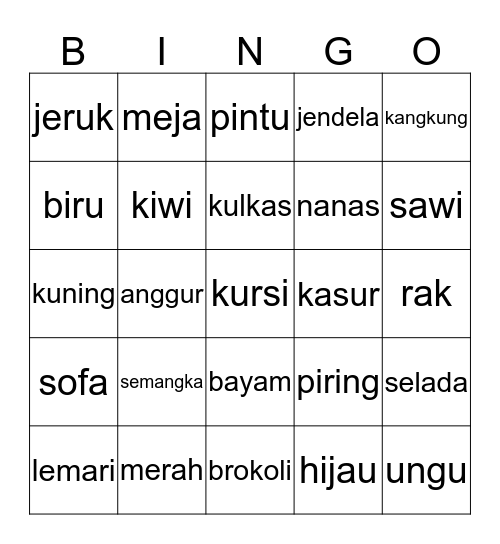 | B | I | N | G | O |
|---|---|---|---|---|
| jeruk | meja | pintu | jendela | kangkung |
| biru | kiwi | kulkas | nanas | sawi |
| kuning | anggur | kursi | kasur | rak |
| sofa | semangka | bayam | piring | selada |
| lemari | merah | brokoli | hijau | ungu |